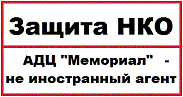 Защита НКО

АДЦ "Мемориал" - не иностранный агент